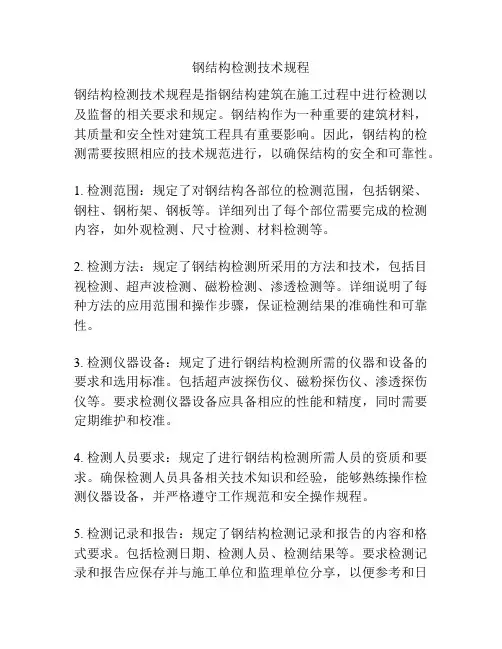 钢结构检测技术规程

钢结构检测技术规程是指钢结构建筑在施工过程中进行检测以及监督的相关要求和规定。钢结构作为一种重要的建筑材料，其质量和安全性对建筑工程具有重要影响。因此，钢结构的检测需要按照相应的技术规范进行，以确保结构的安全和可靠性。

1. 检测范围：规定了对钢结构各部位的检测范围，包括钢梁、钢柱、钢桁架、钢板等。详细列出了每个部位需要完成的检测内容，如外观检测、尺寸检测、材料检测等。

2. 检测方法：规定了钢结构检测所采用的方法和技术，包括目视检测、超声波检测、磁粉检测、渗透检测等。详细说明了每种方法的应用范围和操作步骤，保证检测结果的准确性和可靠性。

3. 检测仪器设备：规定了进行钢结构检测所需的仪器和设备的要求和选用标准。包括超声波探伤仪、磁粉探伤仪、渗透探伤仪等。要求检测仪器设备应具备相应的性能和精度，同时需要定期维护和校准。

4. 检测人员要求：规定了进行钢结构检测所需人员的资质和要求。确保检测人员具备相关技术知识和经验，能够熟练操作检测仪器设备，并严格遵守工作规范和安全操作规程。

5. 检测记录和报告：规定了钢结构检测记录和报告的内容和格式要求。包括检测日期、检测人员、检测结果等。要求检测记录和报告应保存并与施工单位和监理单位分享，以便参考和日